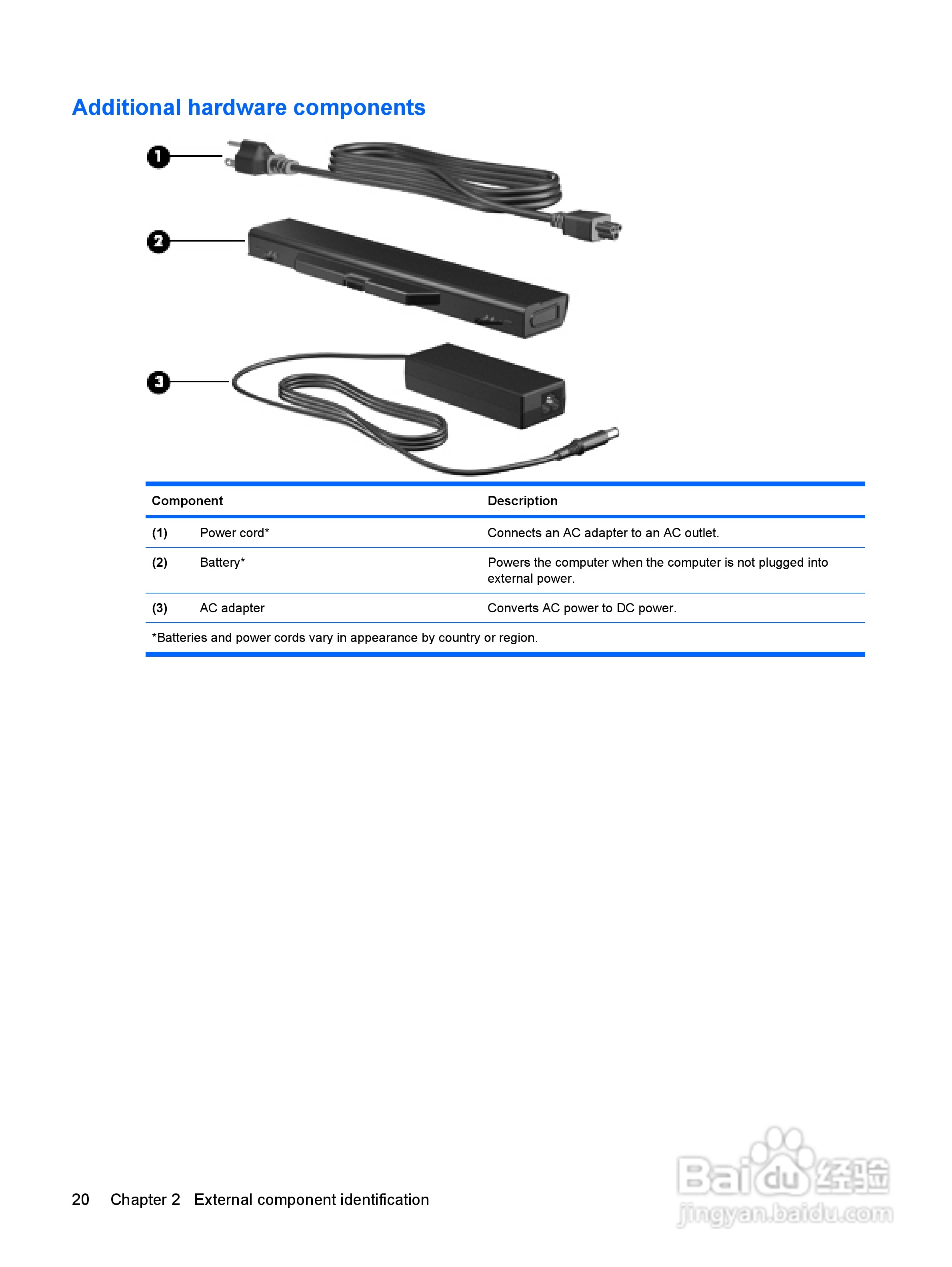 Additional hardware components

1
2
3

| Component | | Description |
|---|---|---|
| (1) | Power cord* | Connects an AC adapter to an AC outlet. |
| (2) | Battery* | Powers the computer when the computer is not plugged into external power. |
| (3) | AC adapter | Converts AC power to DC power. |

*Batteries and power cords vary in appearance by country or region.

20 Chapter 2 External component identification

Baidu经验
jingyan.baidu.com